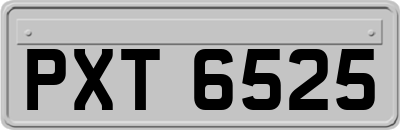 PXT 6525